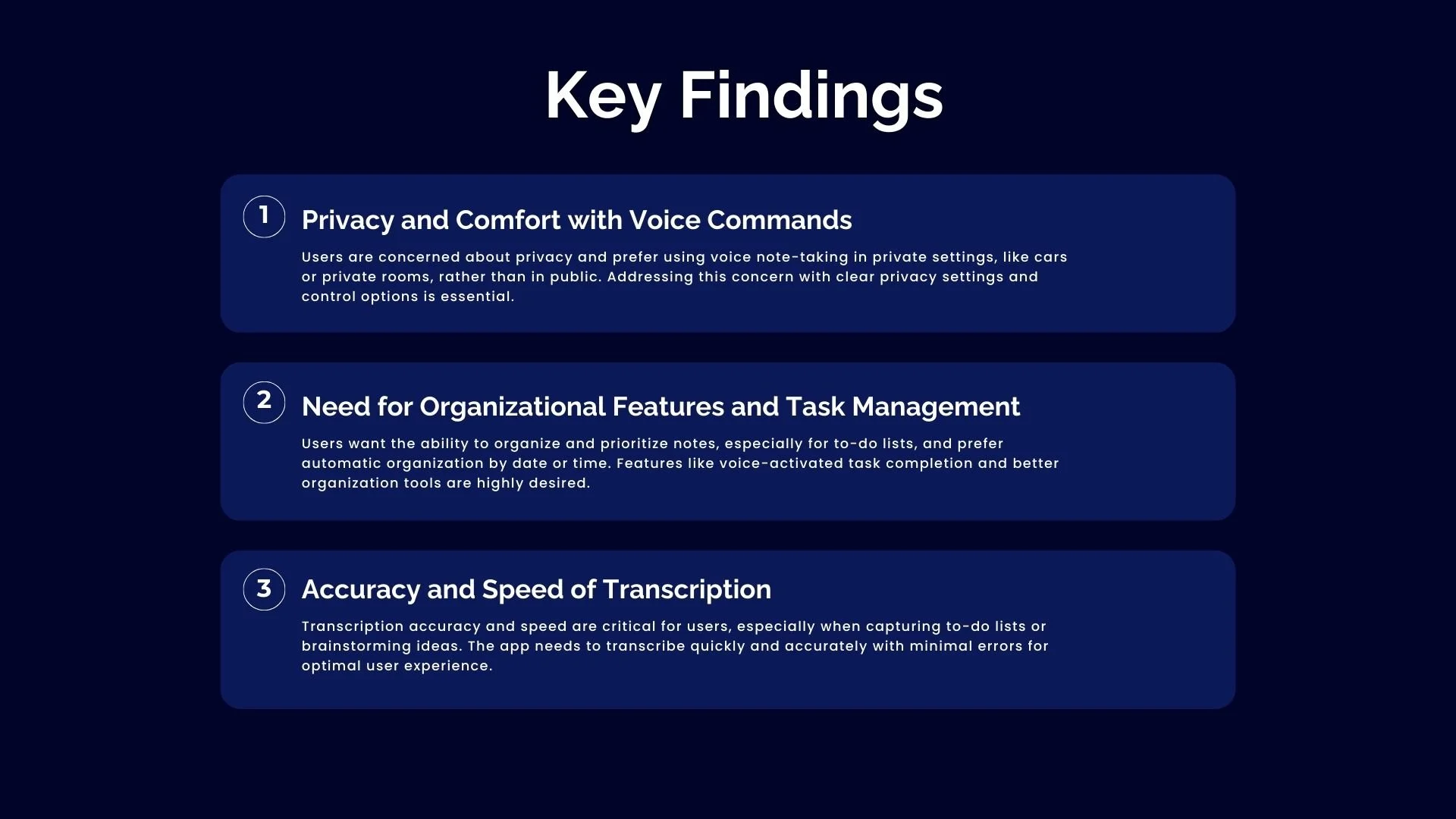 Key Findings

1

Privacy and Comfort with Voice Commands

Users are concerned about privacy and prefer using voice note-taking in private settings, like cars or private rooms, rather than in public. Addressing this concern with clear privacy settings and control options is essential.

2

Need for Organizational Features and Task Management

Users want the ability to organize and prioritize notes, especially for to-do lists, and prefer automatic organization by date or time. Features like voice-activated task completion and better organization tools are highly desired.

3

Accuracy and Speed of Transcription

Transcription accuracy and speed are critical for users, especially when capturing to-do lists or brainstorming ideas. The app needs to transcribe quickly and accurately with minimal errors for optimal user experience.